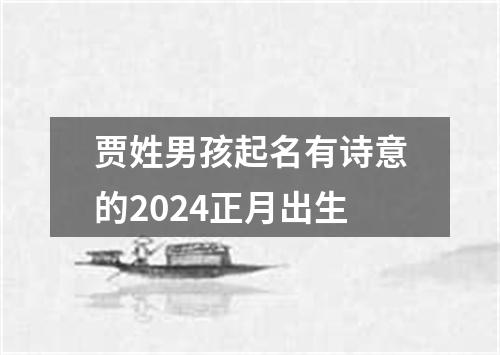 贾姓男孩起名有诗意的2024正月出生